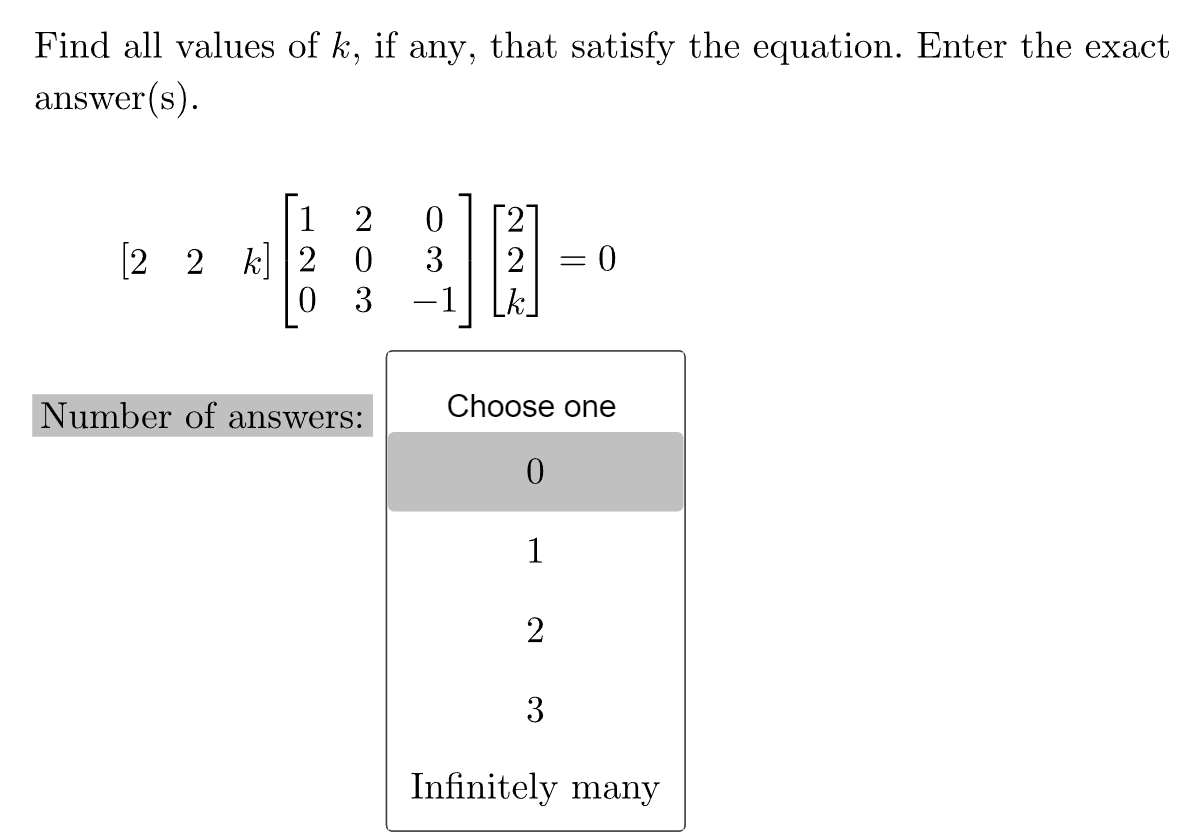 Find all values of $k$, if any, that satisfy the equation. Enter the exact answer(s).

$\begin{bmatrix} 2 & 2 & k \end{bmatrix} \begin{bmatrix} 1 & 2 & 0 \\ 2 & 0 & 3 \\ 0 & 3 & -1 \end{bmatrix} \begin{bmatrix} 2 \\ 2 \\ k \end{bmatrix} = 0$

Number of answers:

Choose one

0

1

2

3

Infinitely many